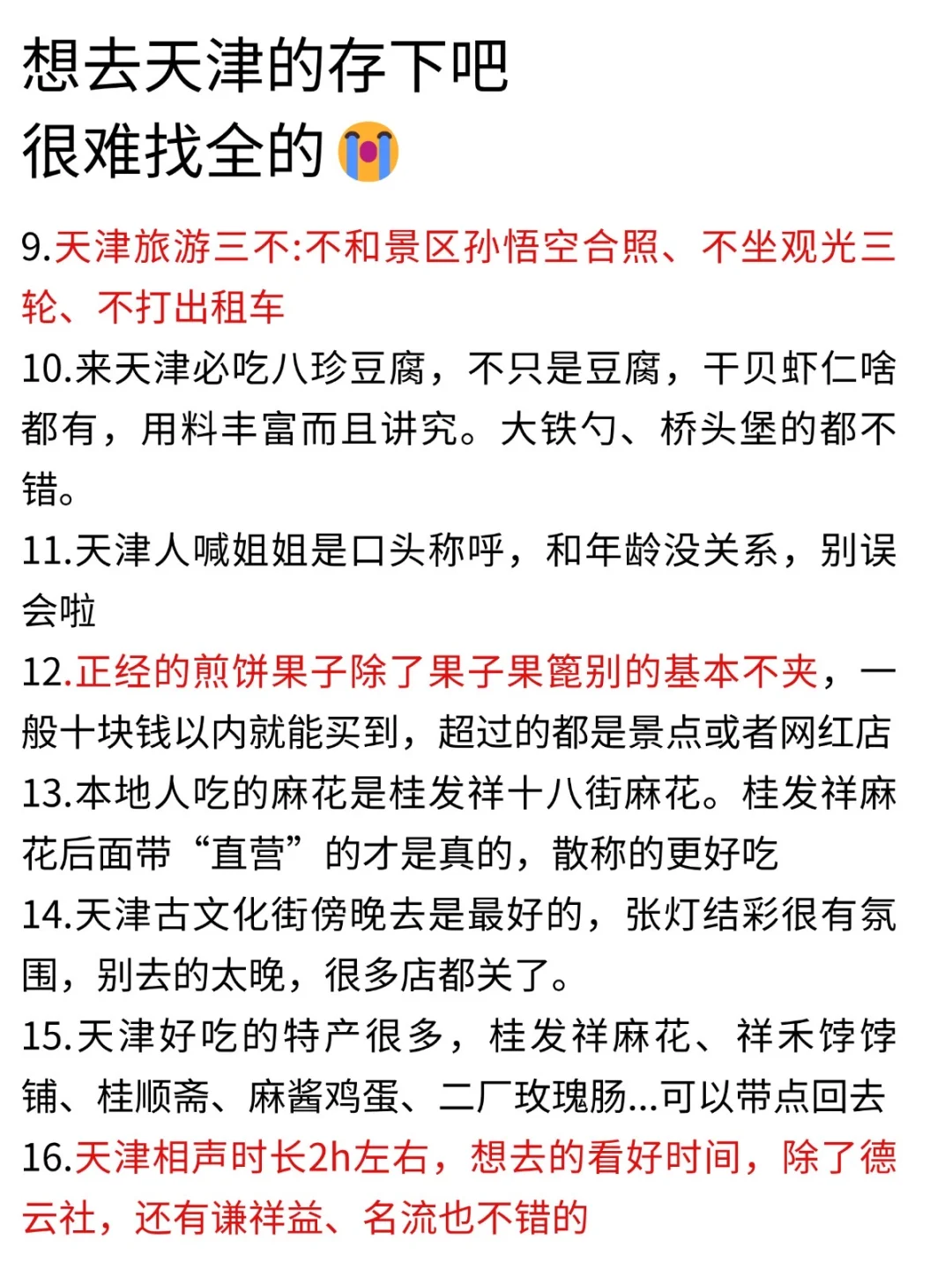 想去天津的存下吧
很难找全的😭

9.天津旅游三不:不和景区孙悟空合照、不坐观光三轮、不打出租车
10.来天津必吃八珍豆腐，不只是豆腐，干贝虾仁啥都有，用料丰富而且讲究。大铁勺、桥头堡的都不错。
11.天津人喊姐姐是口头称呼，和年龄没关系，别误会啦
12.正经的煎饼果子除了果子果篦别的基本不夹，一般十块钱以内就能买到，超过的都是景点或者网红店
13.本地人吃的麻花是桂发祥十八街麻花。桂发祥麻花后面带“直营”的才是真的，散称的更好吃
14.天津古文化街傍晚去是最好的，张灯结彩很有氛围，别去的太晚，很多店都关了。
15.天津好吃的特产很多，桂发祥麻花、祥禾饽饽铺、桂顺斋、麻酱鸡蛋、二厂玫瑰肠...可以带点回去
16.天津相声时长2h左右，想去的看好时间，除了德云社，还有谦祥益、名流也不错的